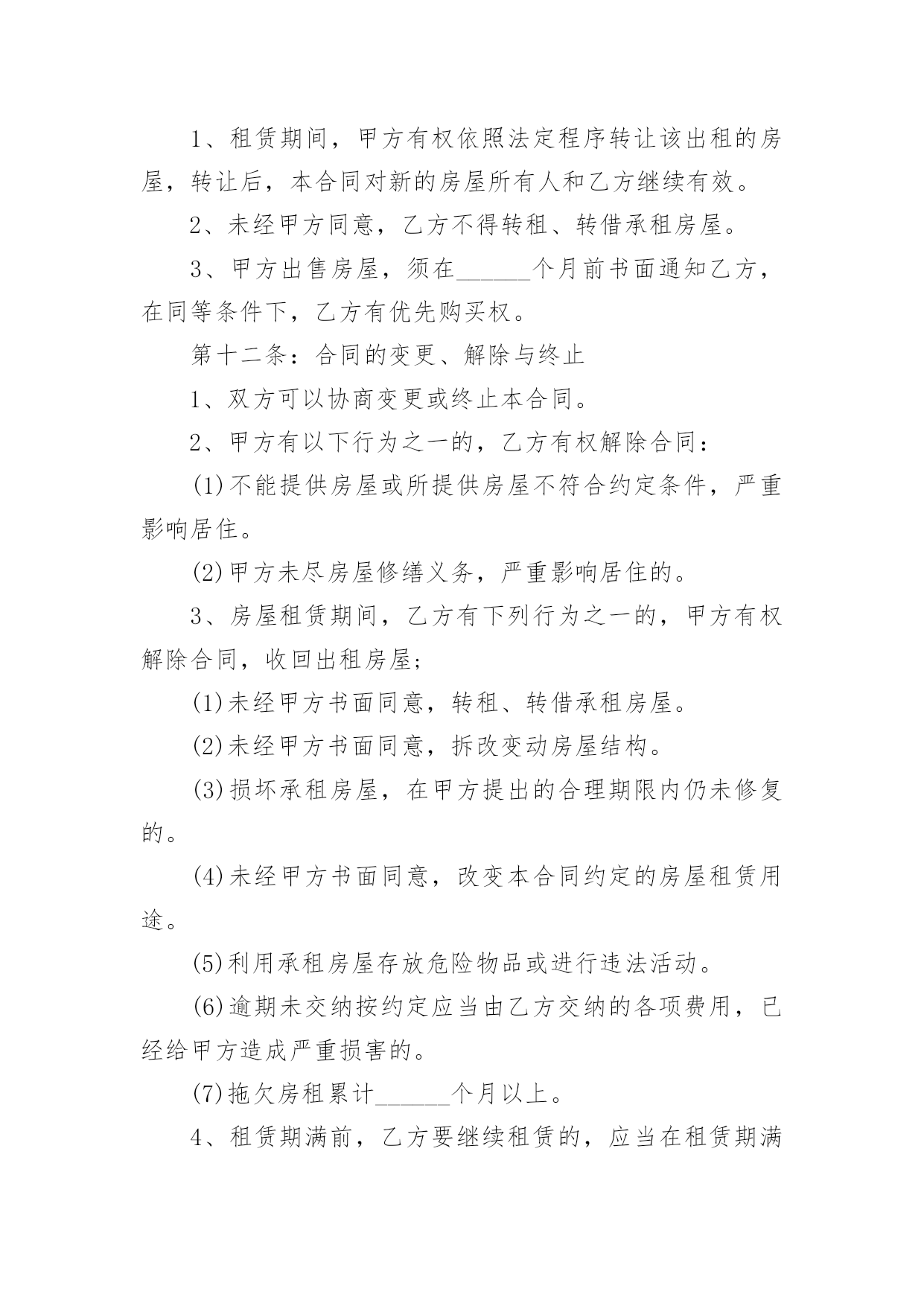 1、租赁期间，甲方有权依照法定程序转让该出租的房屋，转让后，本合同对新的房屋所有人和乙方继续有效。

2、未经甲方同意，乙方不得转租、转借承租房屋。

3、甲方出售房屋，须在______个月前书面通知乙方，在同等条件下，乙方有优先购买权。

第十二条：合同的变更、解除与终止

1、双方可以协商变更或终止本合同。

2、甲方有以下行为之一的，乙方有权解除合同：

(1)不能提供房屋或所提供房屋不符合约定条件，严重影响居住。

(2)甲方未尽房屋修缮义务，严重影响居住的。

3、房屋租赁期间，乙方有下列行为之一的，甲方有权解除合同，收回出租房屋;

(1)未经甲方书面同意，转租、转借承租房屋。

(2)未经甲方书面同意，拆改变动房屋结构。

(3)损坏承租房屋，在甲方提出的合理期限内仍未修复的。

(4)未经甲方书面同意，改变本合同约定的房屋租赁用途。

(5)利用承租房屋存放危险物品或进行违法活动。

(6)逾期未交纳按约定应当由乙方交纳的各项费用，已经给甲方造成严重损害的。

(7)拖欠房租累计______个月以上。

4、租赁期满前，乙方要继续租赁的，应当在租赁期满